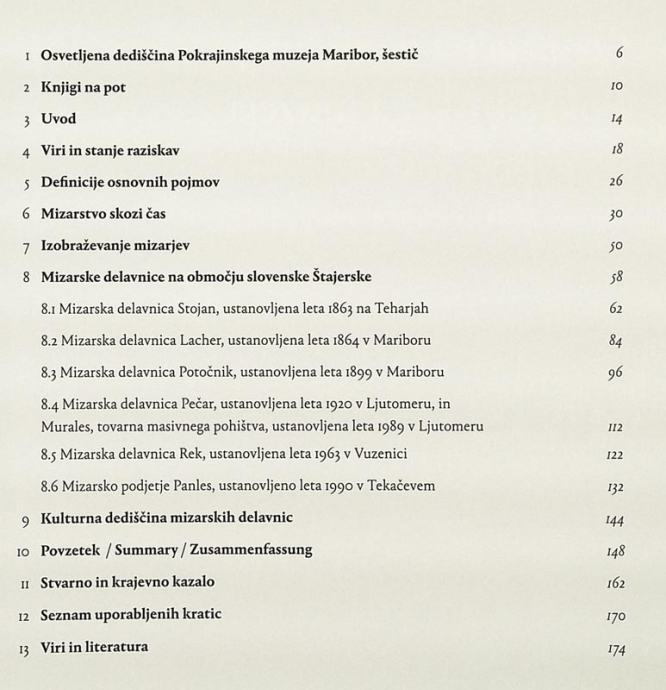 1 Osvetljena dediščina Pokrajinskega muzeja Maribor, šestič 6

2 Knjigi na pot 10

3 Uvod 14

4 Viri in stanje raziskav 18

5 Definicije osnovnih pojmov 26

6 Mizarstvo skozi čas 30

7 Izobraževanje mizarjev 50

8 Mizarske delavnice na območju slovenske Štajerske 58

8.1 Mizarska delavnica Stojan, ustanovljena leta 1863 na Teharjah 62

8.2 Mizarska delavnica Lacher, ustanovljena leta 1864 v Mariboru 84

8.3 Mizarska delavnica Potočnik, ustanovljena leta 1899 v Mariboru 96

8.4 Mizarska delavnica Pečar, ustanovljena leta 1920 v Ljutomeru, in Murales, tovarna masivnega pohištva, ustanovljena leta 1989 v Ljutomeru 112

8.5 Mizarska delavnica Rek, ustanovljena leta 1963 v Vuzenici 122

8.6 Mizarsko podjetje Panles, ustanovljeno leta 1990 v Tekačevem 132

9 Kulturna dediščina mizarskih delavnic 144

10 Povzetek / Summary / Zusammenfassung 148

11 Stvarno in krajevno kazalo 162

12 Seznam uporabljenih kratic 170

13 Viri in literatura 174